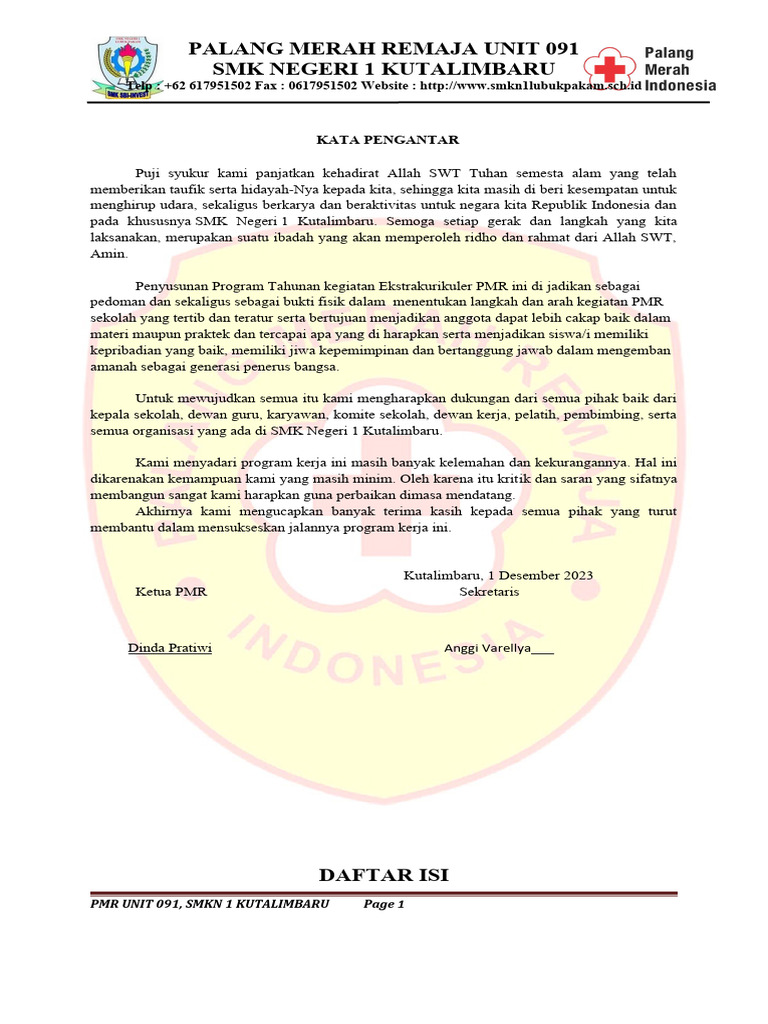 PALANG MERAH REMAJA UNIT 091
SMK NEGERI 1 KUTALIMBARU
Telp : +62 617951502 Fax : 0617951502 Website : http://www.smkn1lubukpakam.sch.id

Palang Merah Indonesia

KATA PENGANTAR

Puji syukur kami panjatkan kehadirat Allah SWT Tuhan semesta alam yang telah memberikan taufik serta hidayah-Nya kepada kita, sehingga kita masih di beri kesempatan untuk menghirup udara, sekaligus berkarya dan beraktivitas untuk negara kita Republik Indonesia dan pada khususnya SMK Negeri 1 Kutalimbaru. Semoga setiap gerak dan langkah yang kita laksanakan, merupakan suatu ibadah yang akan memperoleh ridho dan rahmat dari Allah SWT, Amin.

Penyusunan Program Tahunan kegiatan Ekstrakurikuler PMR ini di jadikan sebagai pedoman dan sekaligus sebagai bukti fisik dalam menentukan langkah dan arah kegiatan PMR sekolah yang tertib dan teratur serta bertujuan menjadikan anggota dapat lebih cakap baik dalam materi maupun praktek dan tercapai apa yang di harapkan serta menjadikan siswa/i memiliki kepribadian yang baik, memiliki jiwa kepemimpinan dan bertanggung jawab dalam mengemban amanah sebagai generasi penerus bangsa.

Untuk mewujudkan semua itu kami mengharapkan dukungan dari semua pihak baik dari kepala sekolah, dewan guru, karyawan, komite sekolah, dewan kerja, pelatih, pembimbing, serta semua organisasi yang ada di SMK Negeri 1 Kutalimbaru.

Kami menyadari program kerja ini masih banyak kelemahan dan kekurangannya. Hal ini dikarenakan kemampuan kami yang masih minim. Oleh karena itu kritik dan saran yang sifatnya membangun sangat kami harapkan guna perbaikan dimasa mendatang.
Akhirnya kami mengucapkan banyak terima kasih kepada semua pihak yang turut membantu dalam mensukseskan jalannya program kerja ini.

Kutalimbaru, 1 Desember 2023
Ketua PMR
Sekretaris

Dinda Pratiwi
Anggi Varellya___

DAFTAR ISI

PMR UNIT 091, SMKN 1 KUTALIMBARU Page 1